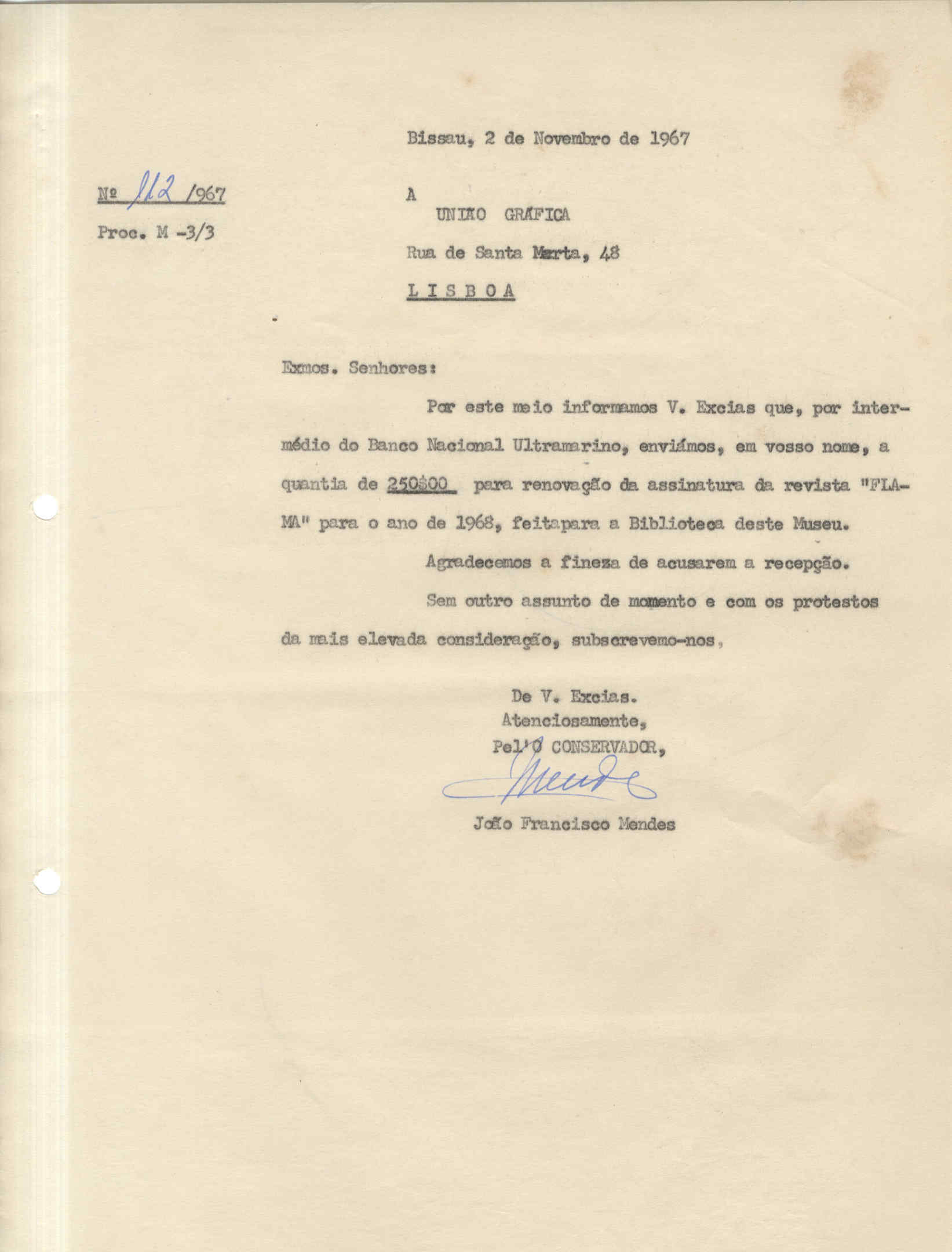 Bissau, 2 de Novembro de 1967

Nº 112 /967

Proc. M -3/3

A
UNIÃO GRÁFICA
Rua de Santa Marta, 48
L I S B O A

Exmos. Senhores:

Por este meio informamos V. Excias que, por intermédio do Banco Nacional Ultramarino, enviámos, em vosso nome, a quantia de 250$00 para renovação da assinatura da revista "FLAMA" para o ano de 1968, feitapara a Biblioteca deste Museu.

Agradecemos a fineza de acusarem a recepção.

Sem outro assunto de momento e com os protestos da mais elevada consideração, subscrevemo-nos,

De V. Excias.
Atenciosamente,
Pel'O CONSERVADOR,
Mendes
João Francisco Mendes